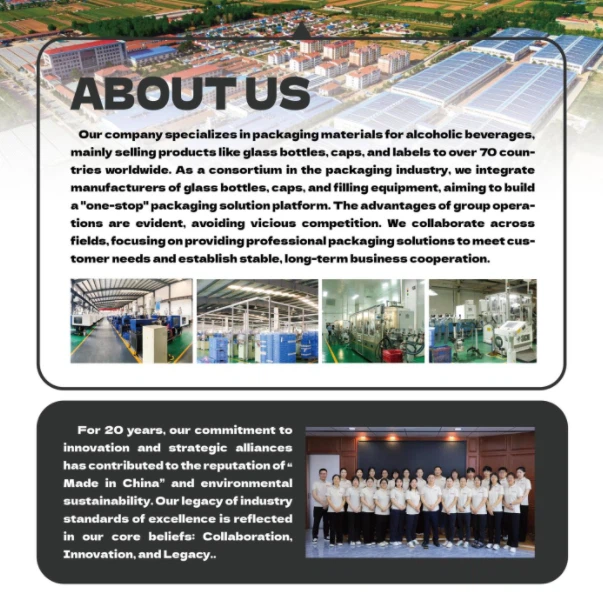 ABOUT US

Our company specializes in packaging materials for alcoholic beverages, mainly selling products like glass bottles, caps, and labels to over 70 countries worldwide. As a consortium in the packaging industry, we integrate manufacturers of glass bottles, caps, and filling equipment, aiming to build a "one-stop" packaging solution platform. The advantages of group operations are evident, avoiding vicious competition. We collaborate across fields, focusing on providing professional packaging solutions to meet customer needs and establish stable, long-term business cooperation.

For 20 years, our commitment to innovation and strategic alliances has contributed to the reputation of " Made in China" and environmental sustainability. Our legacy of industry standards of excellence is reflected in our core beliefs: Collaboration, Innovation, and Legacy..